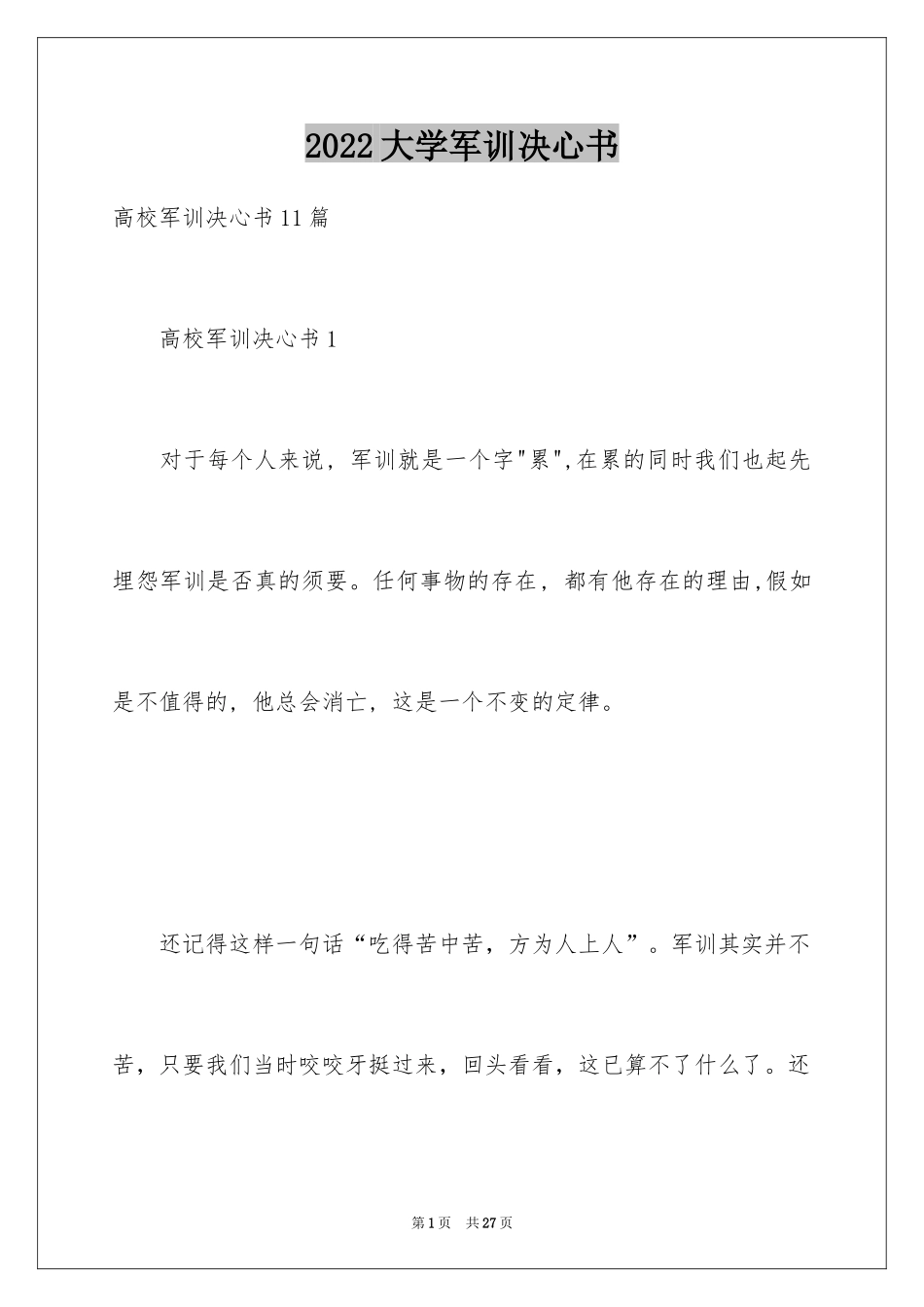 2022大学军训决心书

高校军训决心书11篇

高校军训决心书1

对于每个人来说，军训就是一个字"累",在累的同时我们也起先埋怨军训是否真的须要。任何事物的存在，都有他存在的理由,假如是不值得的，他总会消亡，这是一个不变的定律。

还记得这样一句话“吃得苦中苦，方为人上人”。军训其实并不苦，只要我们当时咬咬牙挺过来，回头看看，这已算不了什么了。还

第1页 共27页